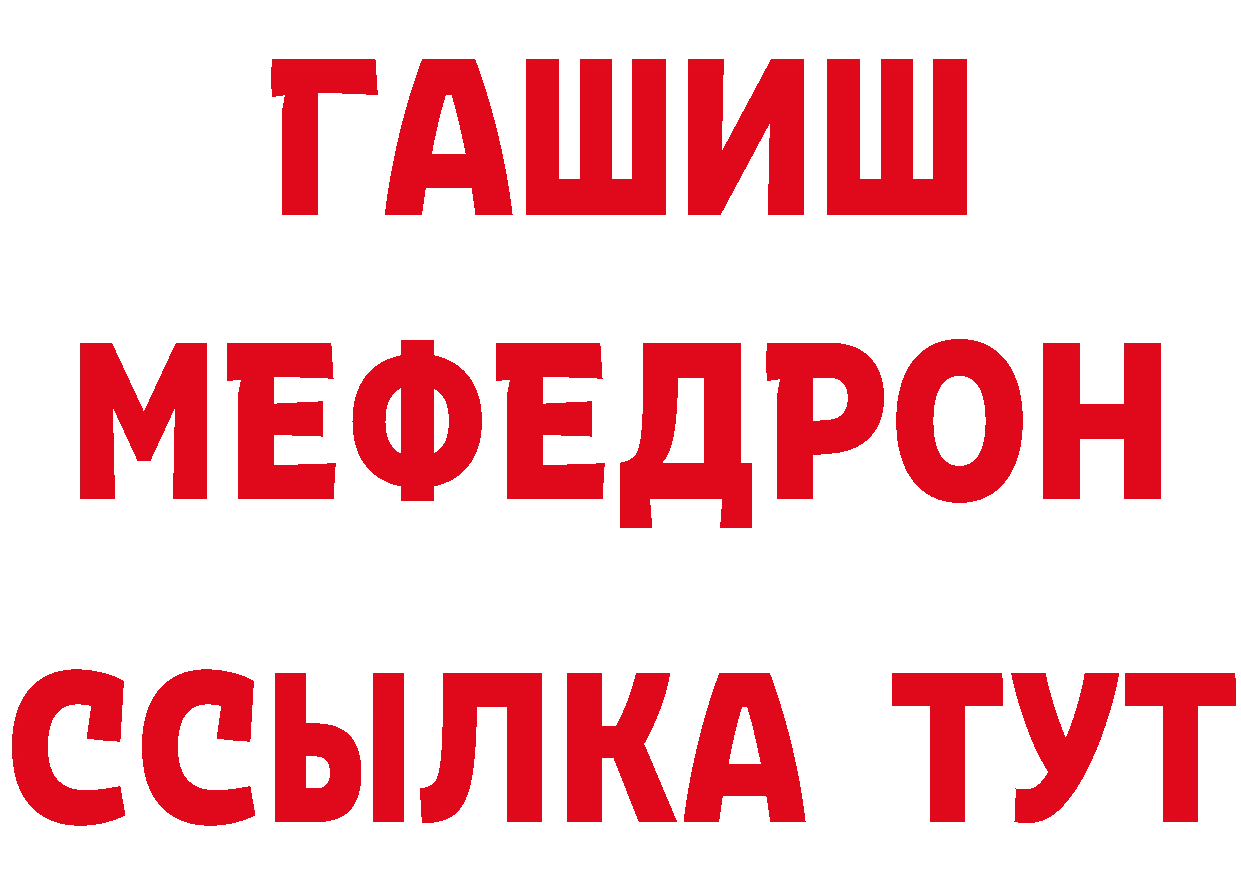 ГАШИШ
МЕФЕДРОН
ССЫЛКА ТУТ